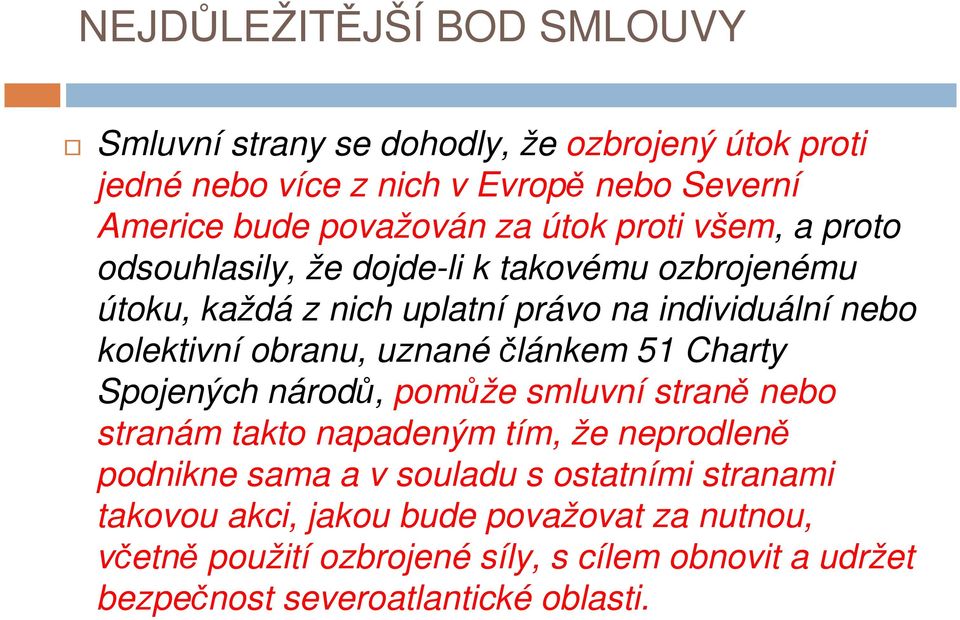 NEJDŮLEŽITĚJŠÍ BOD SMLOUVY

Smluvní strany se dohodly, že ozbrojený útok proti jedné nebo více z nich v Evropě nebo Severní Americe bude považován za útok proti všem, a proto odsouhlasily, že dojde-li k takovému ozbrojenému útoku, každá z nich uplatní právo na individuální nebo kolektivní obranu, uznané článkem 51 Charty Spojených národů, pomůže smluvní straně nebo stranám takto napadeným tím, že neprodleně podnikne sama a v souladu s ostatními stranami takovou akci, jakou bude považovat za nutnou, včetně použití ozbrojené síly, s cílem obnovit a udržet bezpečnost severoatlantické oblasti.